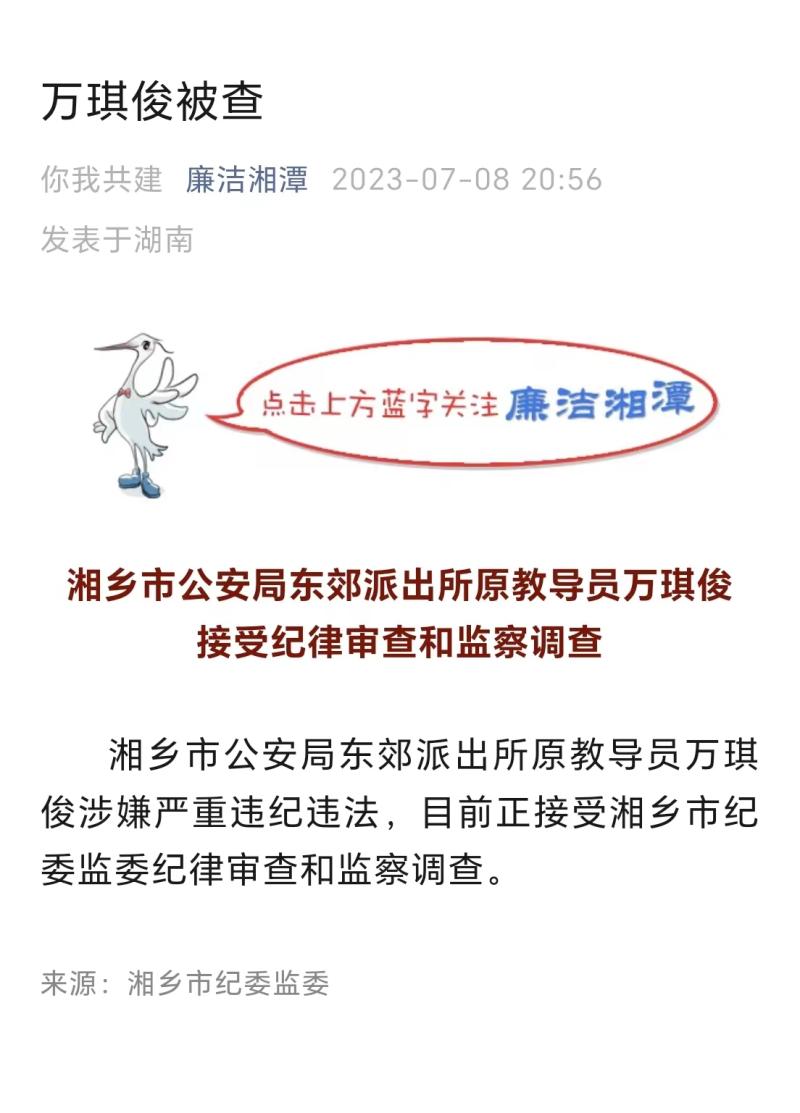 万琪俊被查

你我共建 廉洁湘潭 2023-07-08 20:56
发表于湖南

点击上方蓝字关注 廉洁湘潭

湘乡市公安局东郊派出所原教导员万琪俊接受纪律审查和监察调查

湘乡市公安局东郊派出所原教导员万琪俊涉嫌严重违纪违法，目前正接受湘乡市纪委监委纪律审查和监察调查。

来源：湘乡市纪委监委